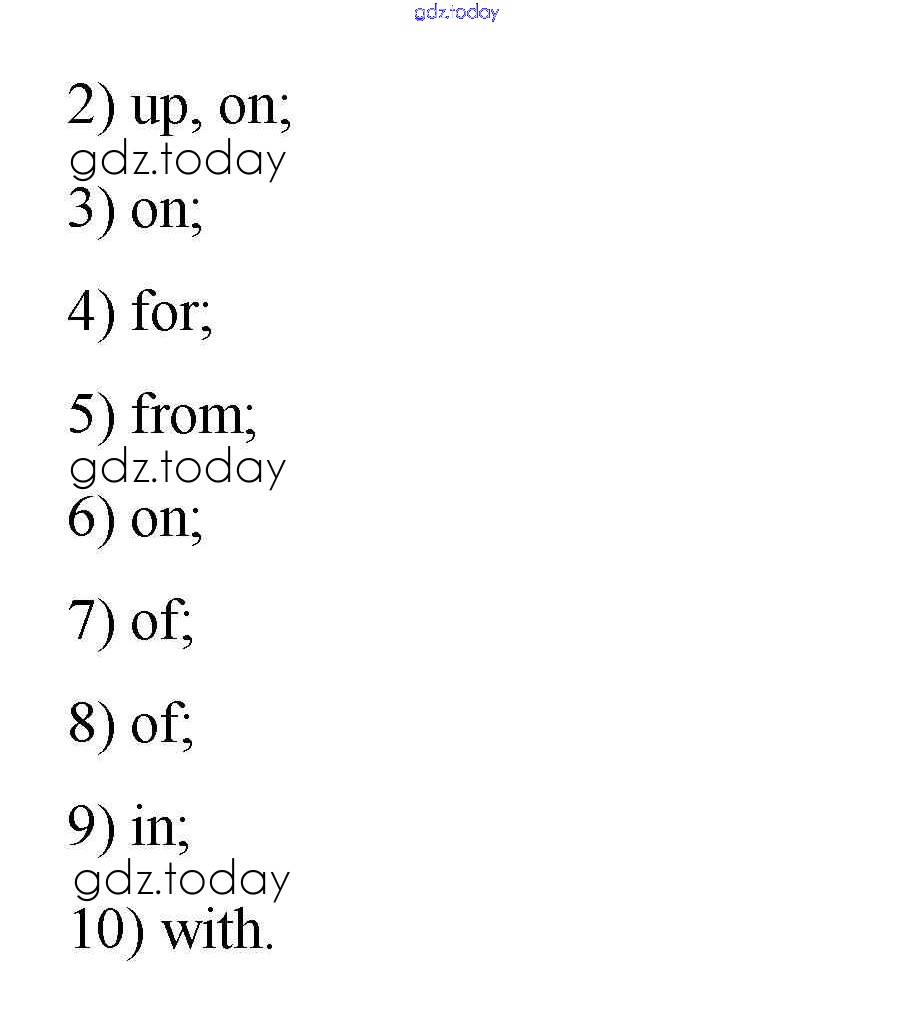 gdz.today

2) up, on;
gdz.today
3) on;

4) for;

5) from;
gdz.today
6) on;

7) of;

8) of;

9) in;
gdz.today
10) with.